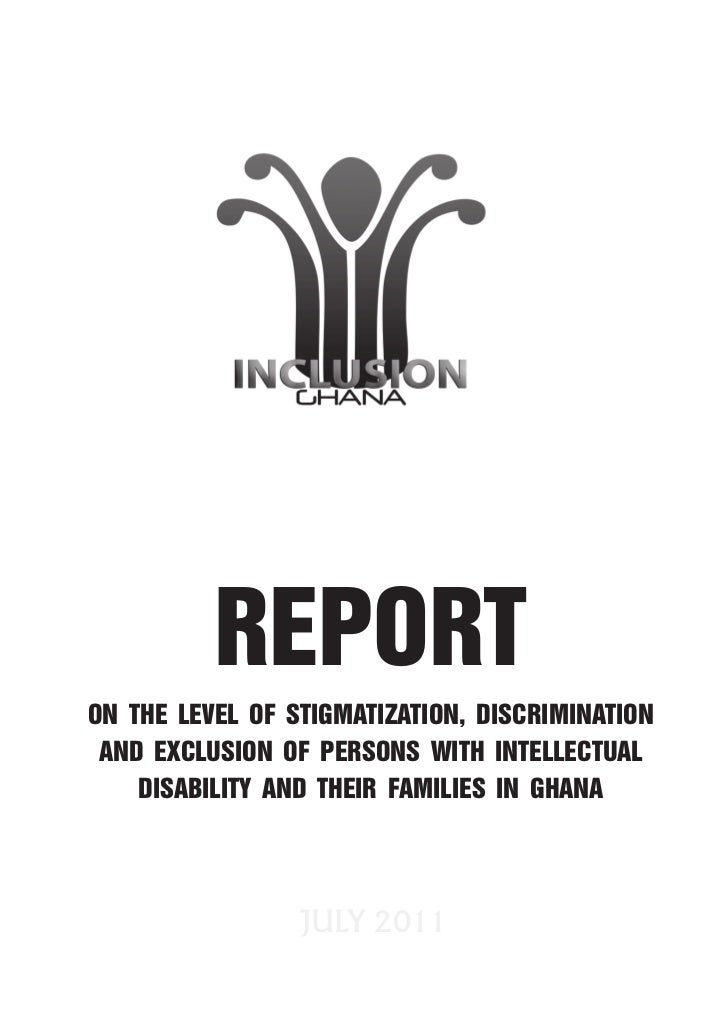 INCLUSION
GHANA

REPORT

ON THE LEVEL OF STIGMATIZATION, DISCRIMINATION AND EXCLUSION OF PERSONS WITH INTELLECTUAL DISABILITY AND THEIR FAMILIES IN GHANA

JULY 2011